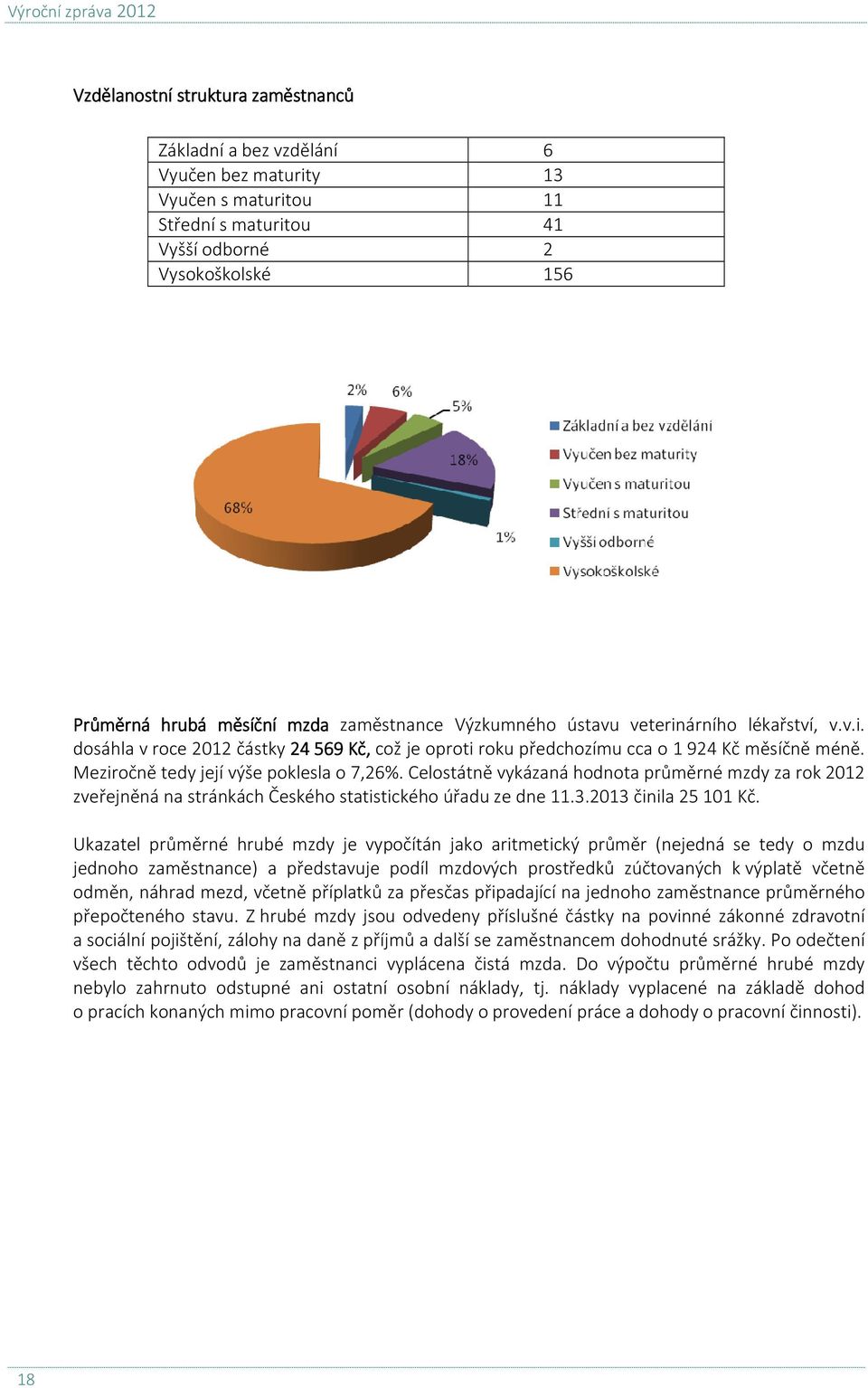 Výroční zpráva 2012

Vzdělanostní struktura zaměstnanců

| Základní a bez vzdělání | 6 |
|---|---|
| Vyučen bez maturity | 13 |
| Vyučen s maturitou | 11 |
| Střední s maturitou | 41 |
| Vyšší odborné | 2 |
| Vysokoškolské | 156 |

2%
6%
5%
18%
1%
68%

Základní a bez vzdělání
Vyučen bez maturity
Vyučen s maturitou
Střední s maturitou
Vyšší odborné
Vysokoškolské

Průměrná hrubá měsíční mzda zaměstnance Výzkumného ústavu veterinárního lékařství, v.v.i. dosáhla v roce 2012 částky 24 569 Kč, což je oproti roku předchozímu cca o 1 924 Kč měsíčně méně. Meziročně tedy její výše poklesla o 7,26%. Celostátně vykázaná hodnota průměrné mzdy za rok 2012 zveřejněná na stránkách Českého statistického úřadu ze dne 11.3.2013 činila 25 101 Kč.

Ukazatel průměrné hrubé mzdy je vypočítán jako aritmetický průměr (nejedná se tedy o mzdu jednoho zaměstnance) a představuje podíl mzdových prostředků zúčtovaných k výplatě včetně odměn, náhrad mezd, včetně příplatků za přesčas připadající na jednoho zaměstnance průměrného přepočteného stavu. Z hrubé mzdy jsou odvedeny příslušné částky na povinné zákonné zdravotní a sociální pojištění, zálohy na daně z příjmů a další se zaměstnancem dohodnuté srážky. Po odečtení všech těchto odvodů je zaměstnanci vyplácena čistá mzda. Do výpočtu průměrné hrubé mzdy nebylo zahrnuto odstupné ani ostatní osobní náklady, tj. náklady vyplacené na základě dohod o pracích konaných mimo pracovní poměr (dohody o provedení práce a dohody o pracovní činnosti).

18